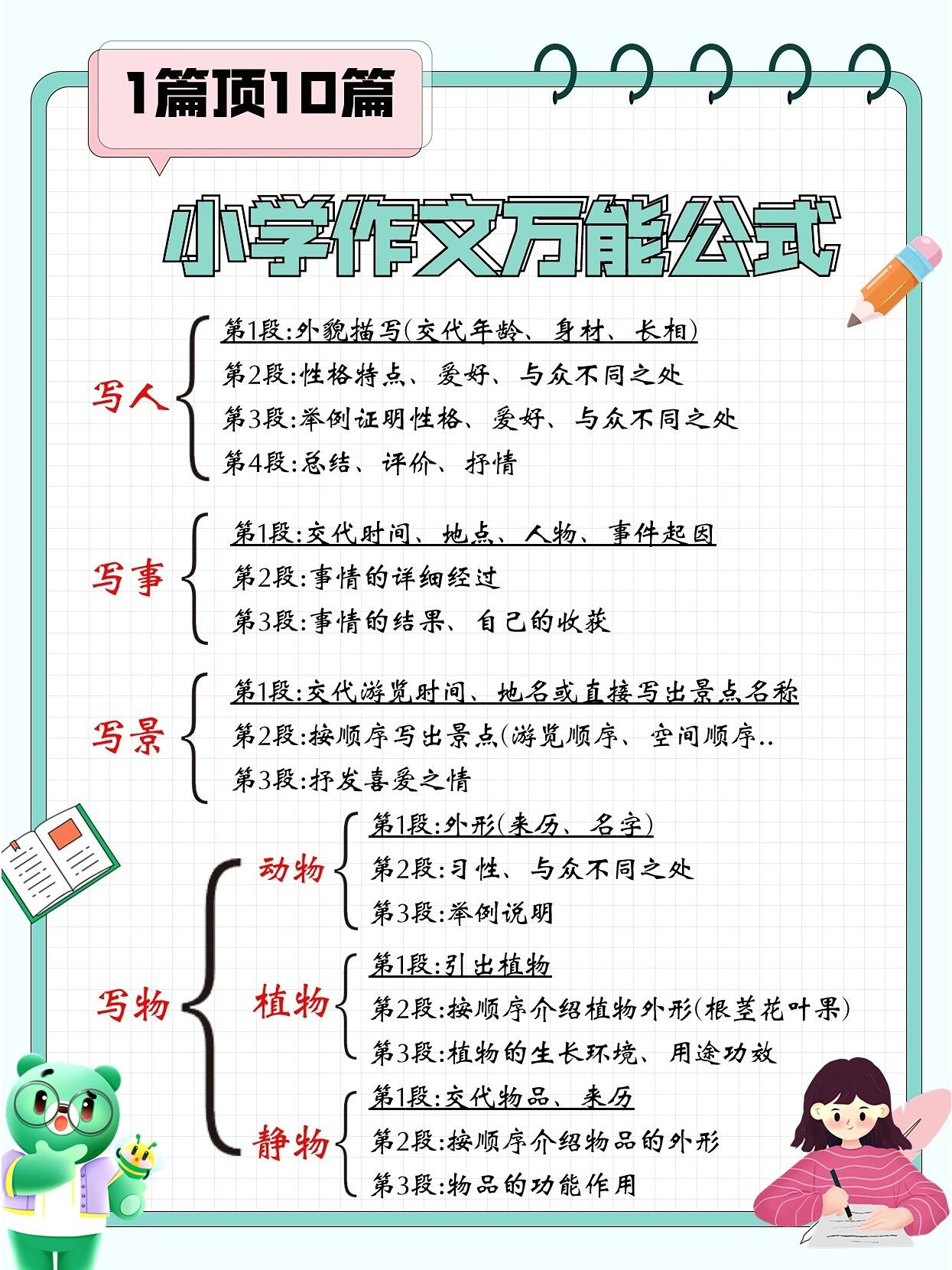 1篇顶10篇

小学作文万能公式

写人
第1段:外貌描写(交代年龄、身材、长相)
第2段:性格特点、爱好、与众不同之处
第3段:举例证明性格、爱好、与众不同之处
第4段:总结、评价、抒情

写事
第1段:交代时间、地点、人物、事件起因
第2段:事情的详细经过
第3段:事情的结果、自己的收获

写景
第1段:交代游览时间、地名或直接写出景点名称
第2段:按顺序写出景点(游览顺序、空间顺序..
第3段:抒发喜爱之情

写物
动物
第1段:外形(来历、名字)
第2段:习性、与众不同之处
第3段:举例说明

植物
第1段:引出植物
第2段:按顺序介绍植物外形(根茎花叶果)
第3段:植物的生长环境、用途功效

静物
第1段:交代物品、来历
第2段:按顺序介绍物品的外形
第3段:物品的功能作用